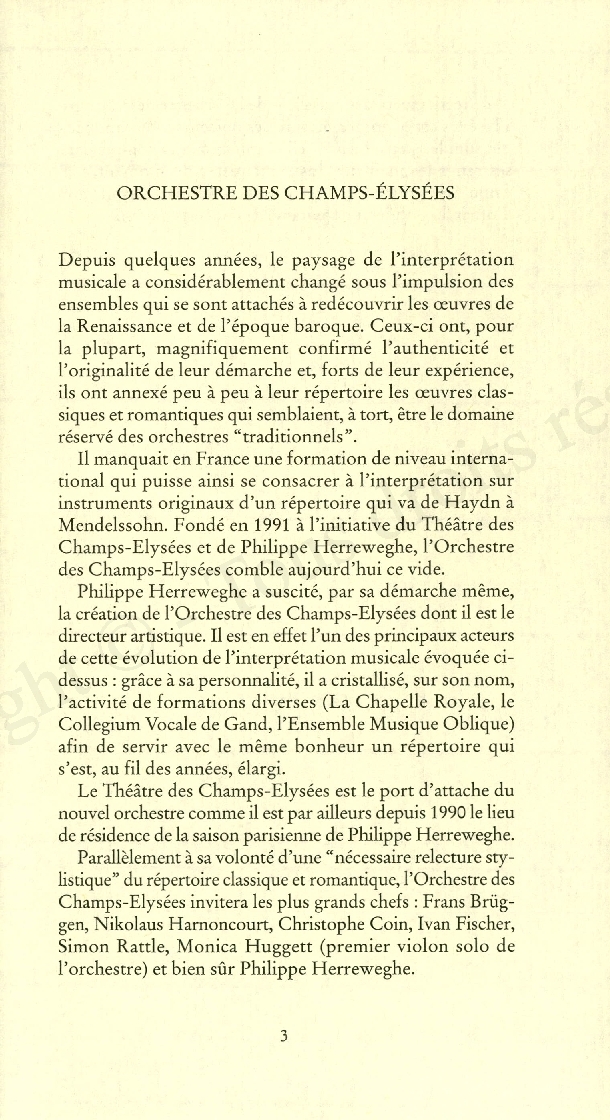 ORCHESTRE DES CHAMPS-ÉLYSÉES

Depuis quelques années, le paysage de l'interprétation musicale a considérablement changé sous l'impulsion des ensembles qui se sont attachés à redécouvrir les œuvres de la Renaissance et de l'époque baroque. Ceux-ci ont, pour la plupart, magnifiquement confirmé l'authenticité et l'originalité de leur démarche et, forts de leur expérience, ils ont annexé peu à peu à leur répertoire les œuvres classiques et romantiques qui semblaient, à tort, être le domaine réservé des orchestres "traditionnels".

Il manquait en France une formation de niveau international qui puisse ainsi se consacrer à l'interprétation sur instruments originaux d'un répertoire qui va de Haydn à Mendelssohn. Fondé en 1991 à l'initiative du Théâtre des Champs-Elysées et de Philippe Herreweghe, l'Orchestre des Champs-Elysées comble aujourd'hui ce vide.

Philippe Herreweghe a suscité, par sa démarche même, la création de l'Orchestre des Champs-Elysées dont il est le directeur artistique. Il est en effet l'un des principaux acteurs de cette évolution de l'interprétation musicale évoquée ci-dessus : grâce à sa personnalité, il a cristallisé, sur son nom, l'activité de formations diverses (La Chapelle Royale, le Collegium Vocale de Gand, l'Ensemble Musique Oblique) afin de servir avec le même bonheur un répertoire qui s'est, au fil des années, élargi.

Le Théâtre des Champs-Elysées est le port d'attache du nouvel orchestre comme il est par ailleurs depuis 1990 le lieu de résidence de la saison parisienne de Philippe Herreweghe.

Parallèlement à sa volonté d'une "nécessaire relecture stylistique" du répertoire classique et romantique, l'Orchestre des Champs-Elysées invitera les plus grands chefs : Frans Brüggen, Nikolaus Harnoncourt, Christophe Coin, Ivan Fischer, Simon Rattle, Monica Huggett (premier violon solo de l'orchestre) et bien sûr Philippe Herreweghe.

3